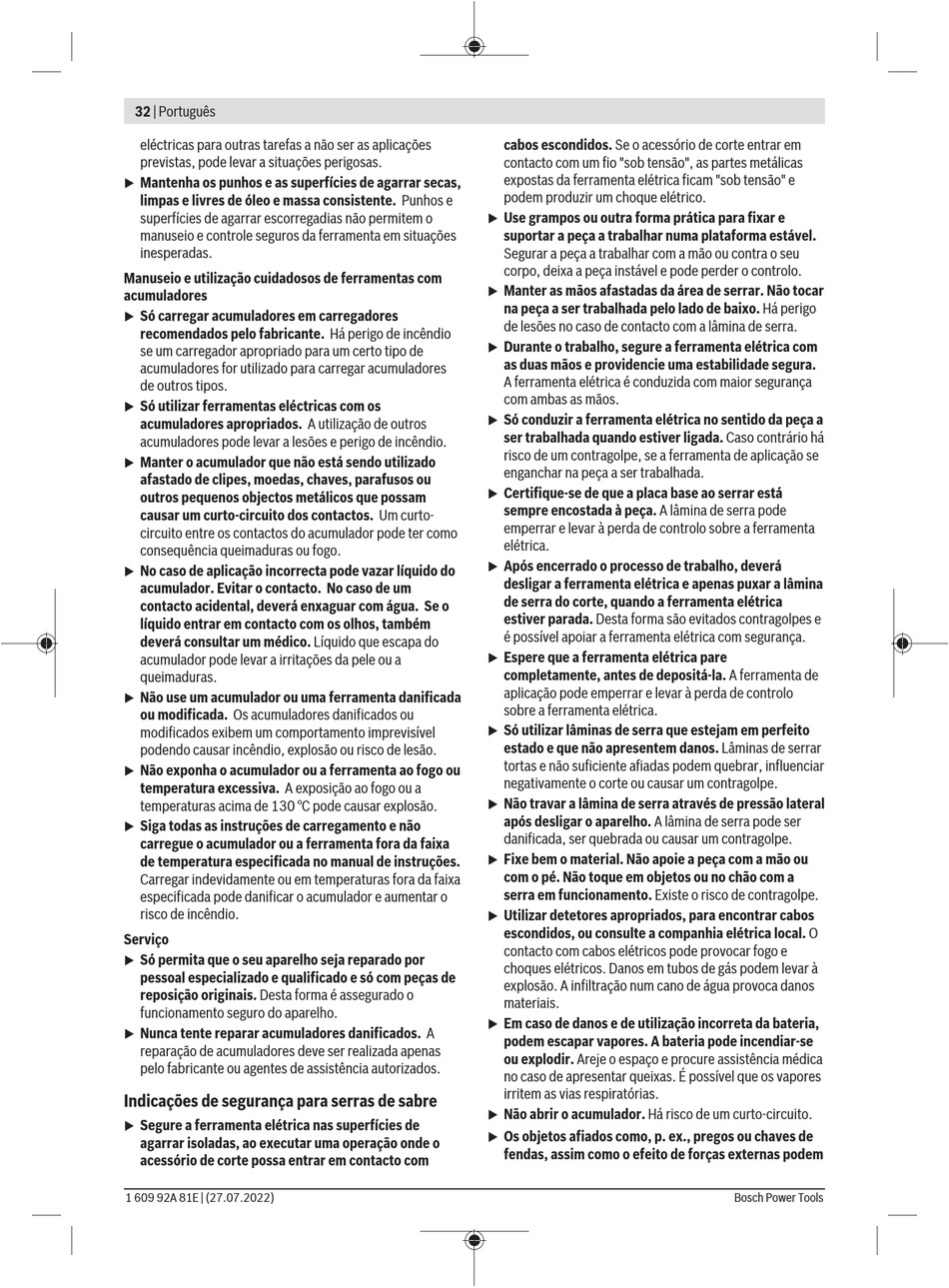 32 | Português

eléctricas para outras tarefas a não ser as aplicações previstas, pode levar a situações perigosas.

▶ Mantenha os punhos e as superfícies de agarrar secas, limpas e livres de óleo e massa consistente. Punhos e superfícies de agarrar escorregadias não permitem o manuseio e controle seguros da ferramenta em situações inesperadas.

Manuseio e utilização cuidadosos de ferramentas com acumuladores

▶ Só carregar acumuladores em carregadores recomendados pelo fabricante. Há perigo de incêndio se um carregador apropriado para um certo tipo de acumuladores for utilizado para carregar acumuladores de outros tipos.

▶ Só utilizar ferramentas eléctricas com os acumuladores apropriados. A utilização de outros acumuladores pode levar a lesões e perigo de incêndio.

▶ Manter o acumulador que não está sendo utilizado afastado de clipes, moedas, chaves, parafusos ou outros pequenos objectos metálicos que possam causar um curto-circuito dos contactos. Um curto-circuito entre os contactos do acumulador pode ter como consequência queimaduras ou fogo.

▶ No caso de aplicação incorrecta pode vazar líquido do acumulador. Evitar o contacto. No caso de um contacto acidental, deverá enxaguar com água. Se o líquido entrar em contacto com os olhos, também deverá consultar um médico. Líquido que escapa do acumulador pode levar a irritações da pele ou a queimaduras.

▶ Não use um acumulador ou uma ferramenta danificada ou modificada. Os acumuladores danificados ou modificados exibem um comportamento imprevisível podendo causar incêndio, explosão ou risco de lesão.

▶ Não exponha o acumulador ou a ferramenta ao fogo ou temperatura excessiva. A exposição ao fogo ou a temperaturas acima de 130 °C pode causar explosão.

▶ Siga todas as instruções de carregamento e não carregue o acumulador ou a ferramenta fora da faixa de temperatura especificada no manual de instruções. Carregar indevidamente ou em temperaturas fora da faixa especificada pode danificar o acumulador e aumentar o risco de incêndio.

Serviço

▶ Só permita que o seu aparelho seja reparado por pessoal especializado e qualificado e só com peças de reposição originais. Desta forma é assegurado o funcionamento seguro do aparelho.

▶ Nunca tente reparar acumuladores danificados. A reparação de acumuladores deve ser realizada apenas pelo fabricante ou agentes de assistência autorizados.

Indicações de segurança para serras de sabre

▶ Segure a ferramenta elétrica nas superfícies de agarrar isoladas, ao executar uma operação onde o acessório de corte possa entrar em contacto com cabos escondidos. Se o acessório de corte entrar em contacto com um fio "sob tensão", as partes metálicas expostas da ferramenta elétrica ficam "sob tensão" e podem produzir um choque elétrico.

▶ Use grampos ou outra forma prática para fixar e suportar a peça a trabalhar numa plataforma estável. Segurar a peça a trabalhar com a mão ou contra o seu corpo, deixa a peça instável e pode perder o controlo.

▶ Manter as mãos afastadas da área de serrar. Não tocar na peça a ser trabalhada pelo lado de baixo. Há perigo de lesões no caso de contacto com a lâmina de serra.

▶ Durante o trabalho, segure a ferramenta elétrica com as duas mãos e providencie uma estabilidade segura. A ferramenta elétrica é conduzida com maior segurança com ambas as mãos.

▶ Só conduzir a ferramenta elétrica no sentido da peça a ser trabalhada quando estiver ligada. Caso contrário há risco de um contragolpe, se a ferramenta de aplicação se enganchar na peça a ser trabalhada.

▶ Certifique-se de que a placa base ao serrar está sempre encostada à peça. A lâmina de serra pode emperrar e levar à perda de controlo sobre a ferramenta elétrica.

▶ Após encerrado o processo de trabalho, deverá desligar a ferramenta elétrica e apenas puxar a lâmina de serra do corte, quando a ferramenta elétrica estiver parada. Desta forma são evitados contragolpes e é possível apoiar a ferramenta elétrica com segurança.

▶ Espere que a ferramenta elétrica pare completamente, antes de depositá-la. A ferramenta de aplicação pode emperrar e levar à perda de controlo sobre a ferramenta elétrica.

▶ Só utilizar lâminas de serra que estejam em perfeito estado e que não apresentem danos. Lâminas de serrar tortas e não suficiente afiadas podem quebrar, influenciar negativamente o corte ou causar um contragolpe.

▶ Não travar a lâmina de serra através de pressão lateral após desligar o aparelho. A lâmina de serra pode ser danificada, ser quebrada ou causar um contragolpe.

▶ Fixe bem o material. Não apoie a peça com a mão ou com o pé. Não toque em objetos ou no chão com a serra em funcionamento. Existe o risco de contragolpe.

▶ Utilizar detetores apropriados, para encontrar cabos escondidos, ou consulte a companhia elétrica local. O contacto com cabos elétricos pode provocar fogo e choques elétricos. Danos em tubos de gás podem levar à explosão. A infiltração num cano de água provoca danos materiais.

▶ Em caso de danos e de utilização incorreta da bateria, podem escapar vapores. A bateria pode incendiar-se ou explodir. Areje o espaço e procure assistência médica no caso de apresentar queixas. É possível que os vapores irritem as vias respiratórias.

▶ Não abrir o acumulador. Há risco de um curto-circuito.

▶ Os objetos afiados como, p. ex., pregos ou chaves de fendas, assim como o efeito de forças externas podem

1 609 92A 81E | (27.07.2022)    Bosch Power Tools